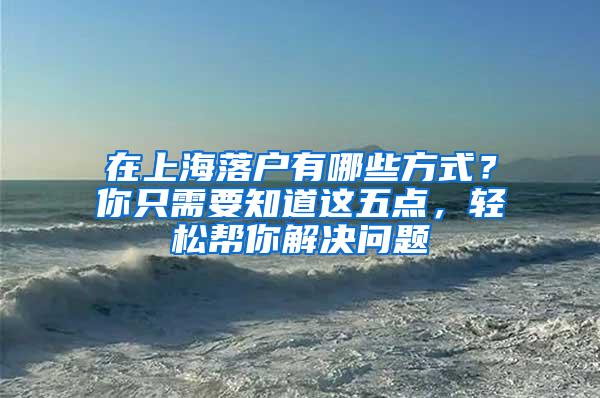 在上海落户有哪些方式？你只需要知道这五点，轻松帮你解决问题